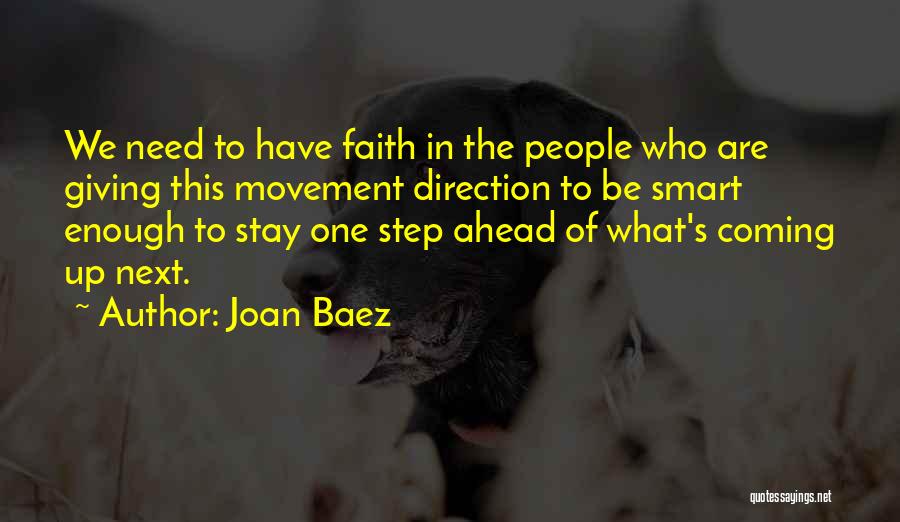 We need to have faith in the people who are giving this movement direction to be smart enough to stay one step ahead of what's coming up next.

~ Author: Joan Baez

quotessayings.net